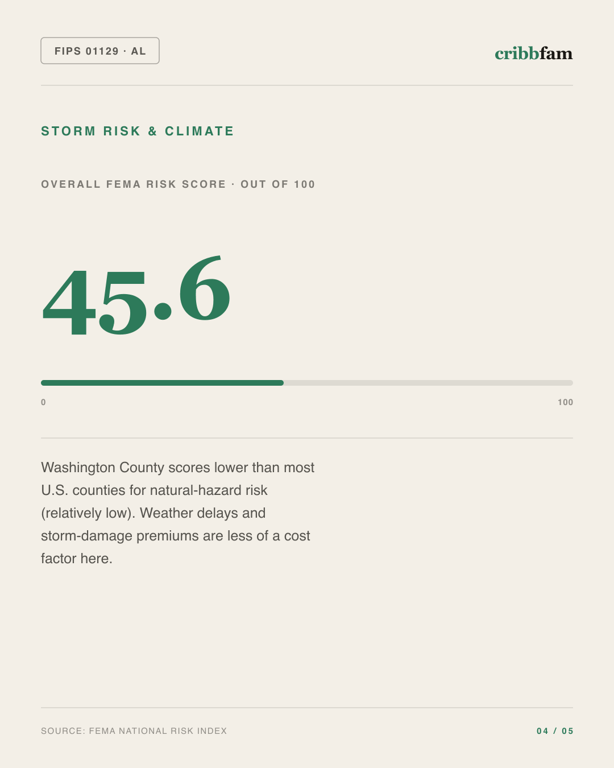 FIPS 01129 · AL

cribbfam

STORM RISK & CLIMATE

OVERALL FEMA RISK SCORE · OUT OF 100

45.6

0

100

Washington County scores lower than most U.S. counties for natural-hazard risk (relatively low). Weather delays and storm-damage premiums are less of a cost factor here.

SOURCE: FEMA NATIONAL RISK INDEX

04 / 05